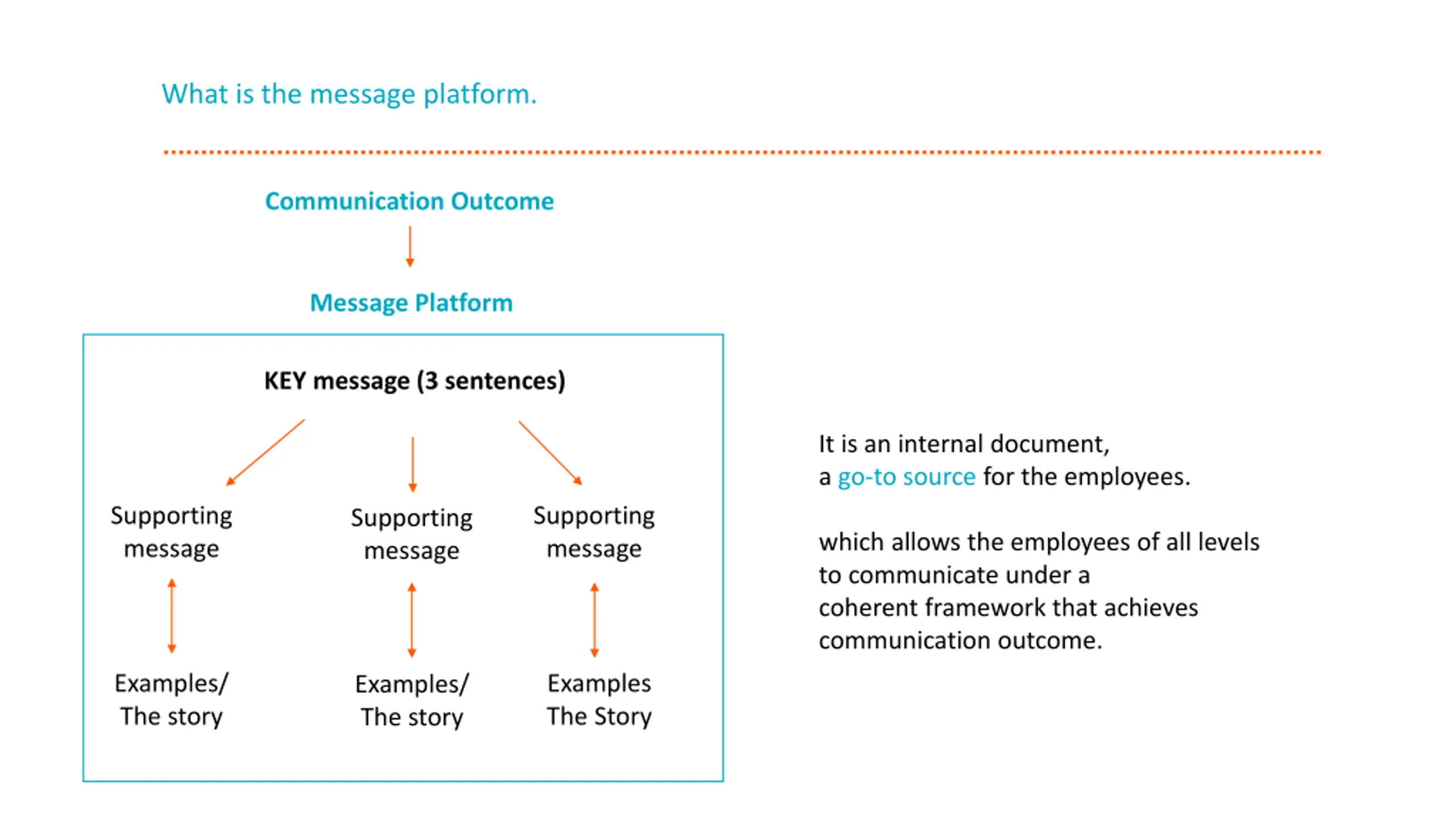 What is the message platform.

Communication Outcome

Message Platform

KEY message (3 sentences)

Supporting message

Supporting message

Supporting message

Examples/ The story

Examples/ The story

Examples The Story

It is an internal document, a go-to source for the employees.

which allows the employees of all levels to communicate under a coherent framework that achieves communication outcome.